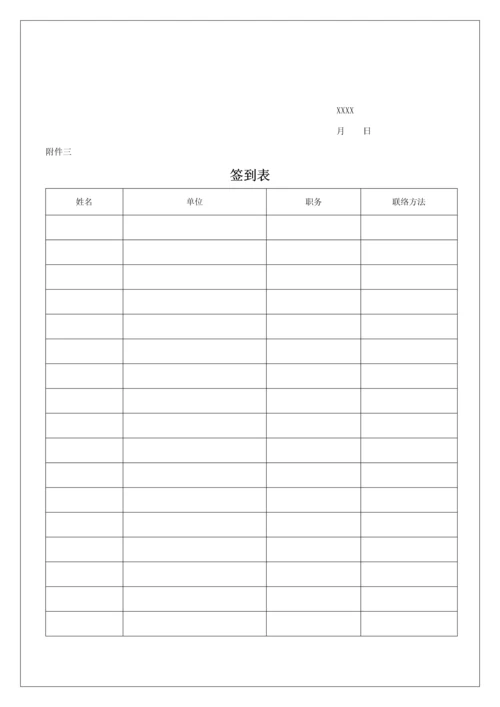 XXXX

月　日

附件三

签到表

| 姓名 | 单位 | 职务 | 联络方法 |
|---|---|---|---|
| | | | |
| | | | |
| | | | |
| | | | |
| | | | |
| | | | |
| | | | |
| | | | |
| | | | |
| | | | |
| | | | |
| | | | |
| | | | |
| | | | |
| | | | |
| | | | |
| | | | |